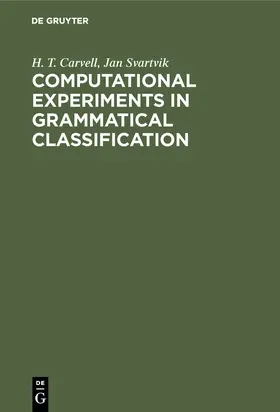 DE GRUYTER

H. T. Carvell, Jan Svartvik

COMPUTATIONAL EXPERIMENTS IN GRAMMATICAL CLASSIFICATION

DE G